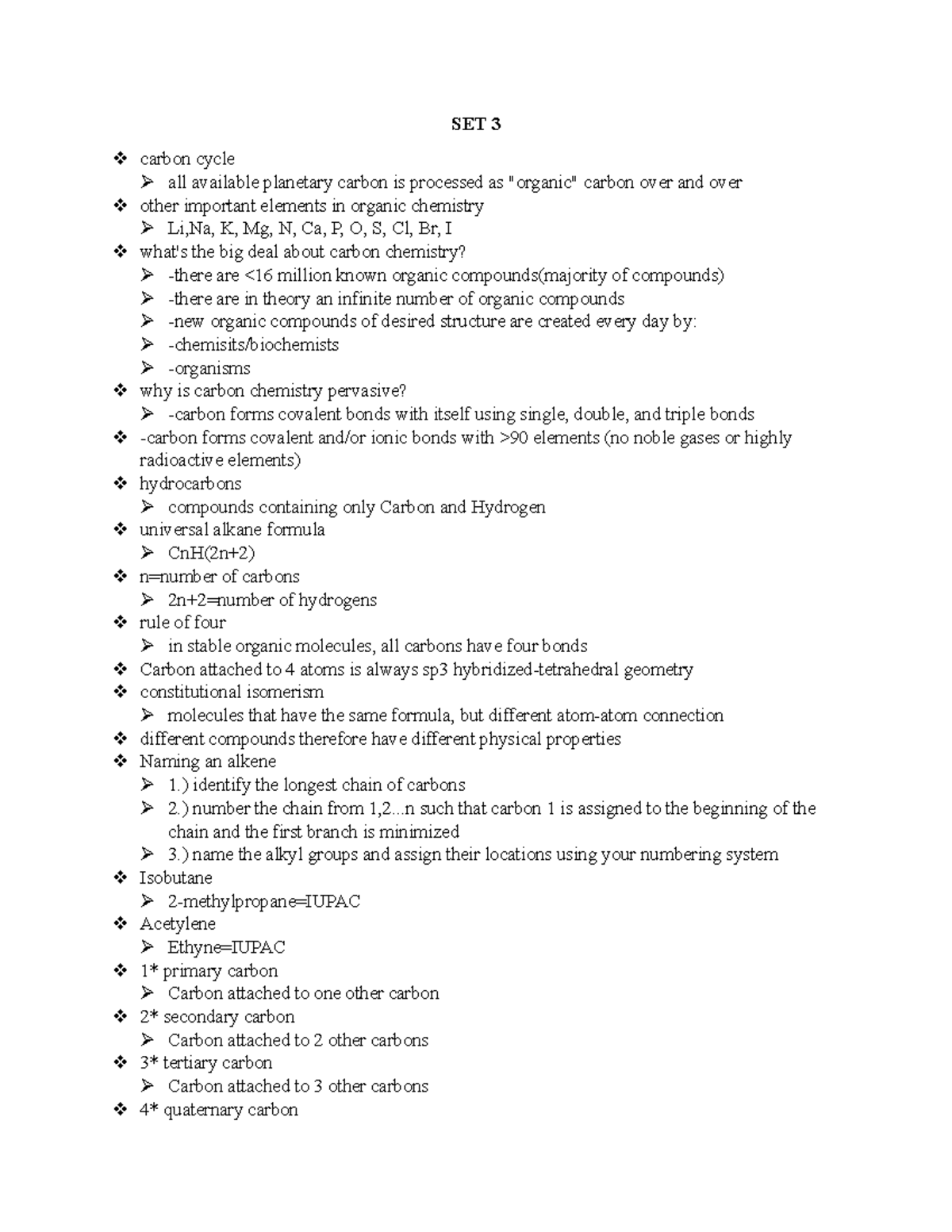 SET 3

❖ carbon cycle
➢ all available planetary carbon is processed as "organic" carbon over and over
❖ other important elements in organic chemistry
➢ Li,Na, K, Mg, N, Ca, P, O, S, Cl, Br, I
❖ what's the big deal about carbon chemistry?
➢ -there are <16 million known organic compounds(majority of compounds)
➢ -there are in theory an infinite number of organic compounds
➢ -new organic compounds of desired structure are created every day by:
➢ -chemisits/biochemists
➢ -organisms
❖ why is carbon chemistry pervasive?
➢ -carbon forms covalent bonds with itself using single, double, and triple bonds
❖ -carbon forms covalent and/or ionic bonds with >90 elements (no noble gases or highly radioactive elements)
❖ hydrocarbons
➢ compounds containing only Carbon and Hydrogen
❖ universal alkane formula
➢ CnH(2n+2)
❖ n=number of carbons
➢ 2n+2=number of hydrogens
❖ rule of four
➢ in stable organic molecules, all carbons have four bonds
❖ Carbon attached to 4 atoms is always sp3 hybridized-tetrahedral geometry
❖ constitutional isomerism
➢ molecules that have the same formula, but different atom-atom connection
❖ different compounds therefore have different physical properties
❖ Naming an alkene
➢ 1.) identify the longest chain of carbons
➢ 2.) number the chain from 1,2...n such that carbon 1 is assigned to the beginning of the chain and the first branch is minimized
➢ 3.) name the alkyl groups and assign their locations using your numbering system
❖ Isobutane
➢ 2-methylpropane=IUPAC
❖ Acetylene
➢ Ethyne=IUPAC
❖ 1* primary carbon
➢ Carbon attached to one other carbon
❖ 2* secondary carbon
➢ Carbon attached to 2 other carbons
❖ 3* tertiary carbon
➢ Carbon attached to 3 other carbons
❖ 4* quaternary carbon